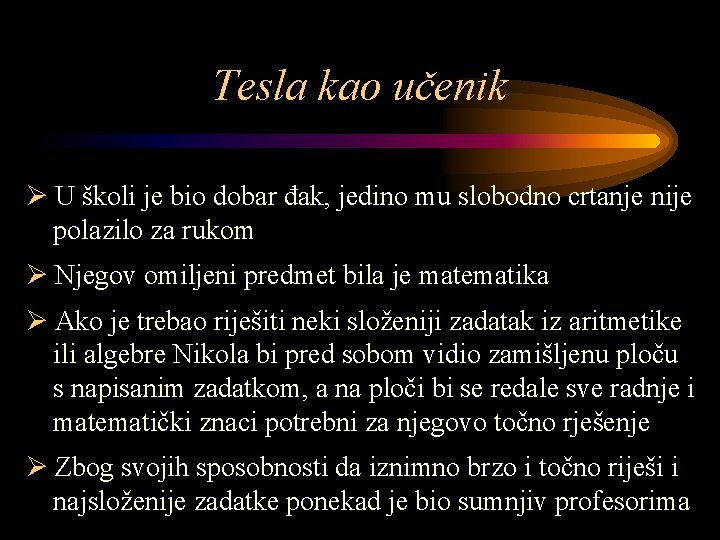 Tesla kao učenik

➢ U školi je bio dobar đak, jedino mu slobodno crtanje nije polazilo za rukom

➢ Njegov omiljeni predmet bila je matematika

➢ Ako je trebao riješiti neki složeniji zadatak iz aritmetike ili algebre Nikola bi pred sobom vidio zamišljenu ploču s napisanim zadatkom, a na ploči bi se redale sve radnje i matematički znaci potrebni za njegovo točno rješenje

➢ Zbog svojih sposobnosti da iznimno brzo i točno riješi i najsloženije zadatke ponekad je bio sumnjiv profesorima